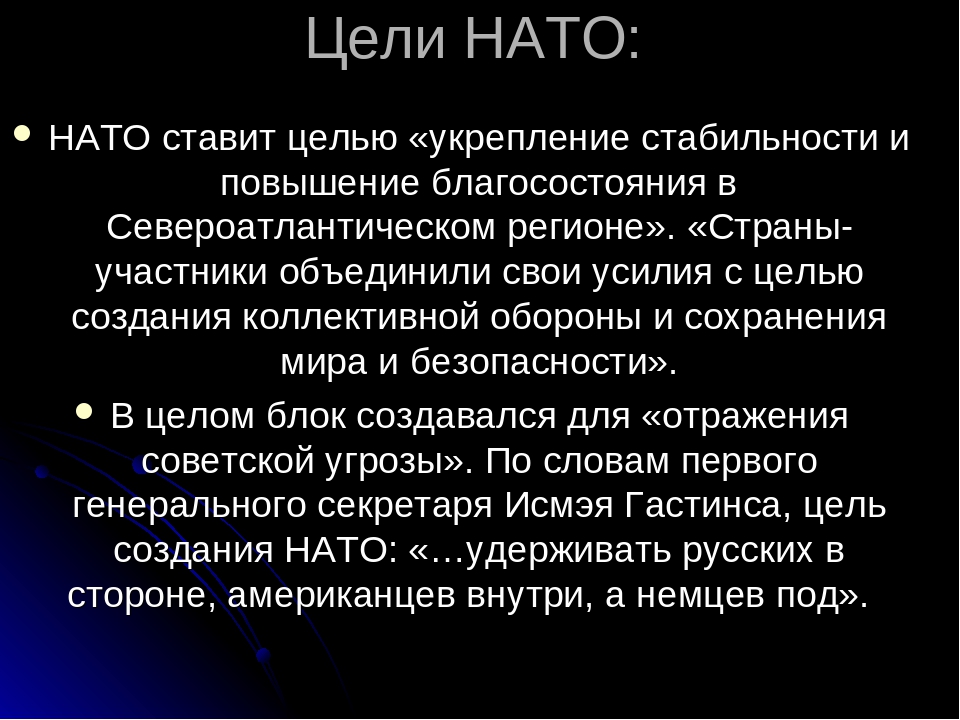 Цели НАТО:

• НАТО ставит целью «укрепление стабильности и повышение благосостояния в Североатлантическом регионе». «Страны-участники объединили свои усилия с целью создания коллективной обороны и сохранения мира и безопасности».

• В целом блок создавался для «отражения советской угрозы». По словам первого генерального секретаря Исмэя Гастинса, цель создания НАТО: «…удерживать русских в стороне, американцев внутри, а немцев под».